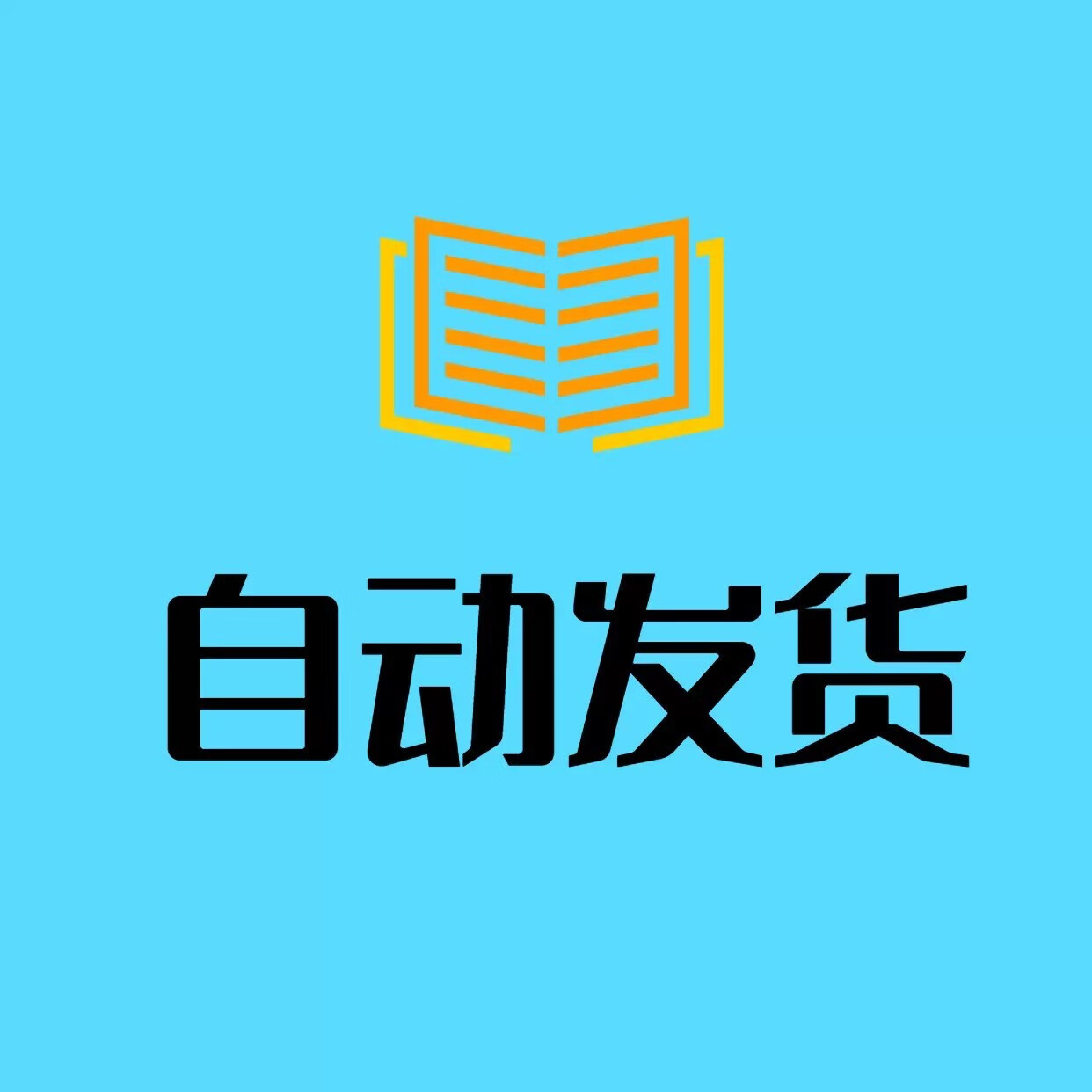 自动发货